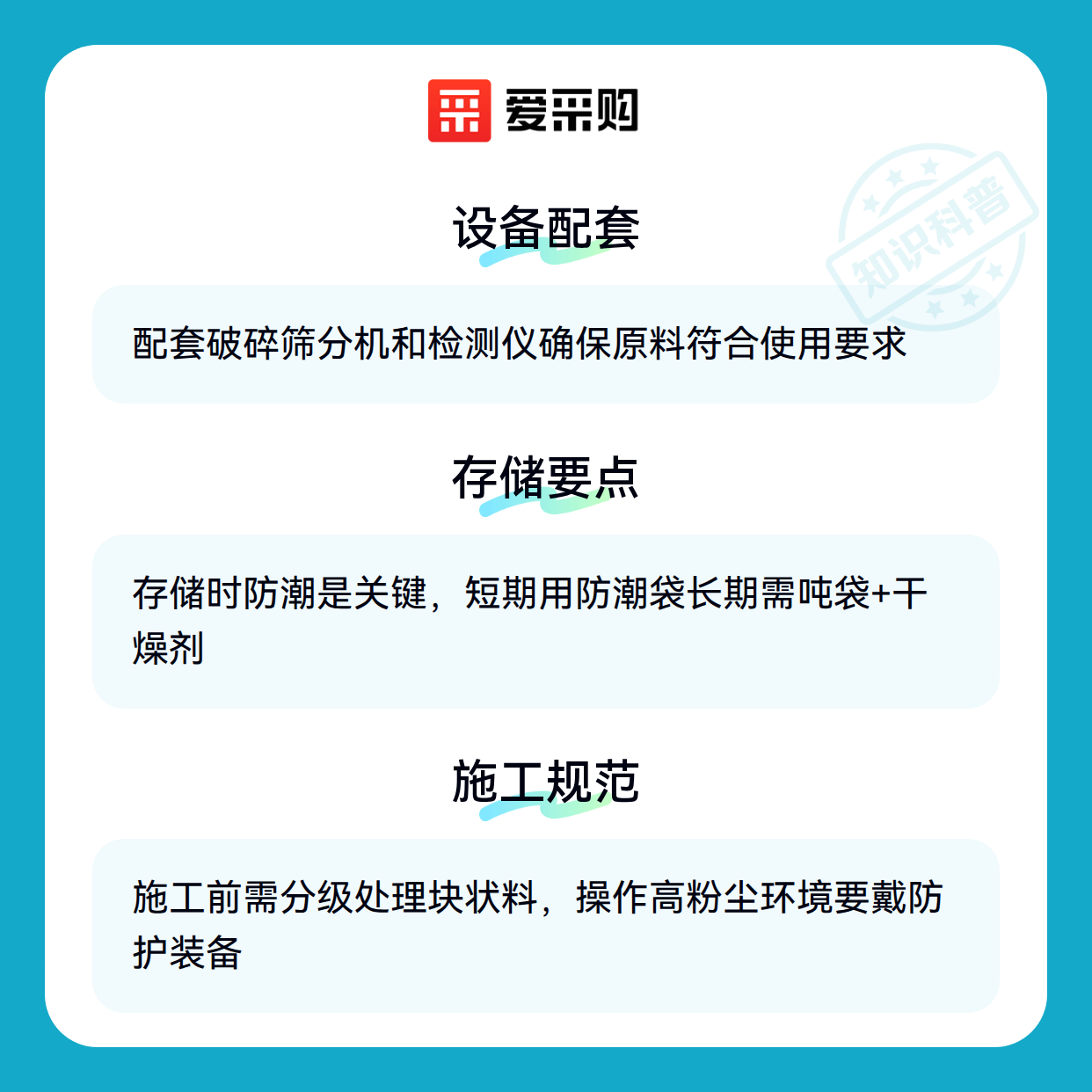 爱采购

设备配套

配套破碎筛分机和检测仪确保原料符合使用要求

存储要点

存储时防潮是关键，短期用防潮袋长期需吨袋+干燥剂

施工规范

施工前需分级处理块状料，操作高粉尘环境要戴防护装备

知识科普